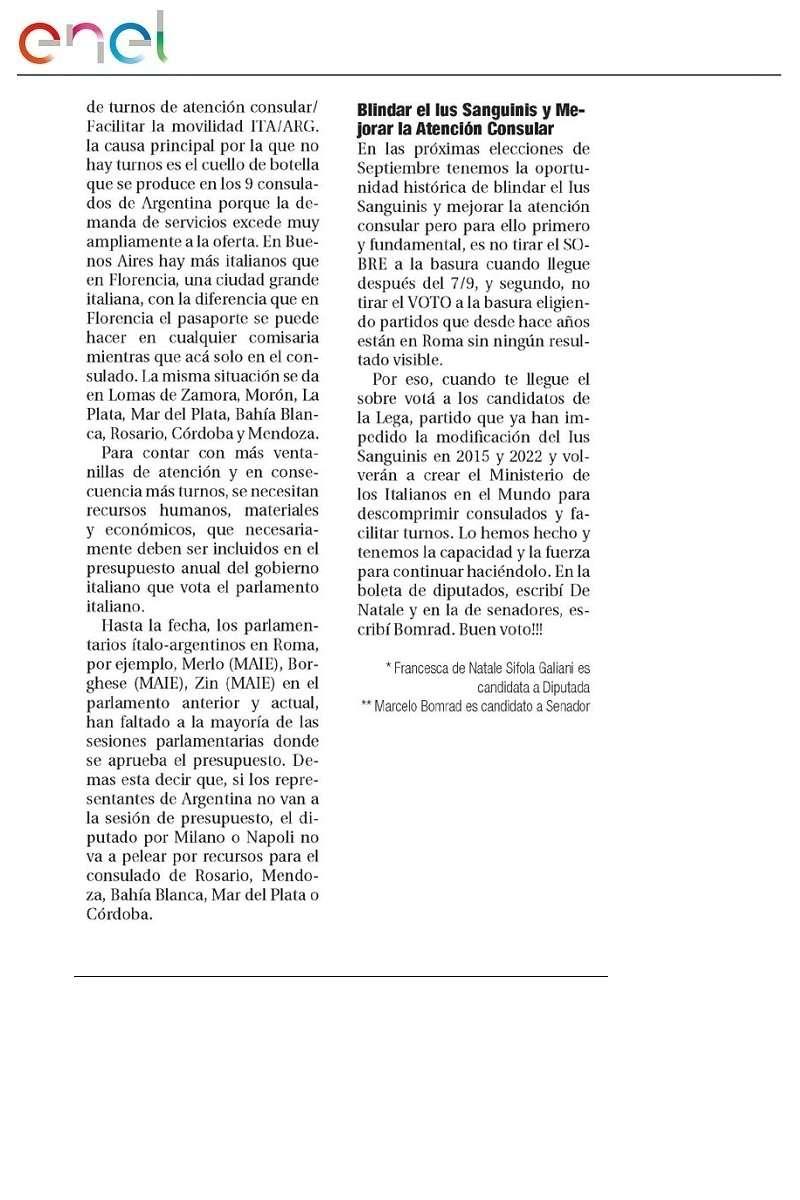 enel

de turnos de atención consular/ Facilitar la movilidad ITA/ARG. la causa principal por la que no hay turnos es el cuello de botella que se produce en los 9 consulados de Argentina porque la demanda de servicios excede muy ampliamente a la oferta. En Buenos Aires hay más italianos que en Florencia, una ciudad grande italiana, con la diferencia que en Florencia el pasaporte se puede hacer en cualquier comisaria mientras que acá solo en el consulado. La misma situación se da en Lomas de Zamora, Morón, La Plata, Mar del Plata, Bahía Blanca, Rosario, Córdoba y Mendoza.

Para contar con más ventanillas de atención y en consecuencia más turnos, se necesitan recursos humanos, materiales y económicos, que necesariamente deben ser incluidos en el presupuesto anual del gobierno italiano que vota el parlamento italiano.

Hasta la fecha, los parlamentarios ítalo-argentinos en Roma, por ejemplo, Merlo (MAIE), Borghese (MAIE), Zin (MAIE) en el parlamento anterior y actual, han faltado a la mayoría de las sesiones parlamentarias donde se aprueba el presupuesto. Demas esta decir que, si los representantes de Argentina no van a la sesión de presupuesto, el diputado por Milano o Napoli no va a pelear por recursos para el consulado de Rosario, Mendoza, Bahía Blanca, Mar del Plata o Córdoba.

Blindar el Ius Sanguinis y Mejorar la Atención Consular

En las próximas elecciones de Septiembre tenemos la oportunidad histórica de blindar el Ius Sanguinis y mejorar la atención consular pero para ello primero y fundamental, es no tirar el SOBRE a la basura cuando llegue después del 7/9, y segundo, no tirar el VOTO a la basura eligiendo partidos que desde hace años están en Roma sin ningún resultado visible.

Por eso, cuando te llegue el sobre votá a los candidatos de la Lega, partido que ya han impedido la modificación del Ius Sanguinis en 2015 y 2022 y volverán a crear el Ministerio de los Italianos en el Mundo para descomprimir consulados y facilitar turnos. Lo hemos hecho y tenemos la capacidad y la fuerza para continuar haciéndolo. En la boleta de diputados, escribí De Natale y en la de senadores, escribí Bomrad. Buen voto!!!

* Francesca de Natale Sifola Galiani es candidata a Diputada
** Marcelo Bomrad es candidato a Senador